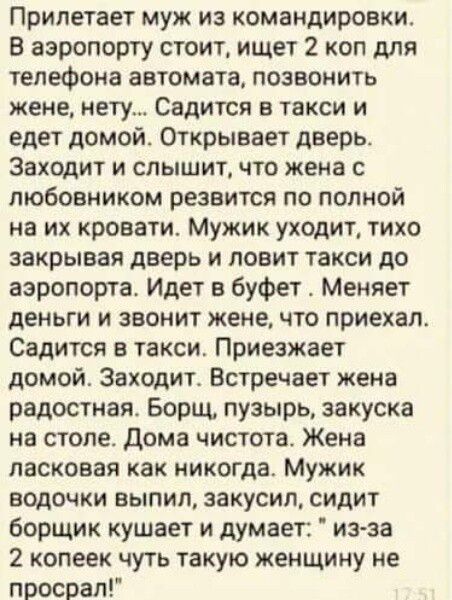 Прилетает муж из командировки. В аэропорту стоит, ищет 2 коп для телефона автомата, позвонить жене, нету... Садится в такси и едет домой. Открывает дверь. Заходит и слышит, что жена с любовником резвится по полной на их кровати. Мужик уходит, тихо закрывая дверь и ловит такси до аэропорта. Идет в буфет . Меняет деньги и звонит жене, что приехал. Садится в такси. Приезжает домой. Заходит. Встречает жена радостная. Борщ, пузырь, закуска на столе. Дома чистота. Жена ласковая как никогда. Мужик водочки выпил, закусил, сидит борщик кушает и думает: " из-за 2 копеек чуть такую женщину не просрал!"

17:51